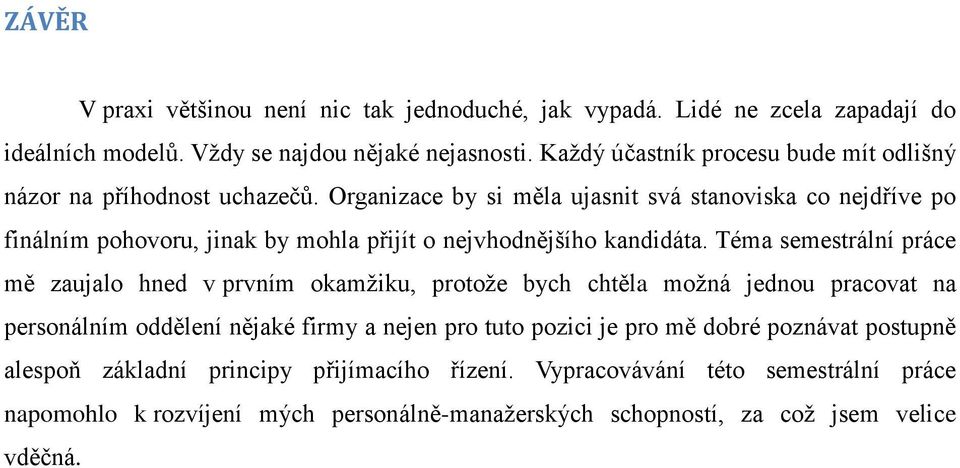 ZÁVĚR

V praxi většinou není nic tak jednoduché, jak vypadá. Lidé ne zcela zapadají do ideálních modelů. Vždy se najdou nějaké nejasnosti. Každý účastník procesu bude mít odlišný názor na příhodnost uchazečů. Organizace by si měla ujasnit svá stanoviska co nejdříve po finálním pohovoru, jinak by mohla přijít o nejvhodnějšího kandidáta. Téma semestrální práce mě zaujalo hned v prvním okamžiku, protože bych chtěla možná jednou pracovat na personálním oddělení nějaké firmy a nejen pro tuto pozici je pro mě dobré poznávat postupně alespoň základní principy přijímacího řízení. Vypracovávání této semestrální práce napomohlo k rozvíjení mých personálně-manažerských schopností, za což jsem velice vděčná.